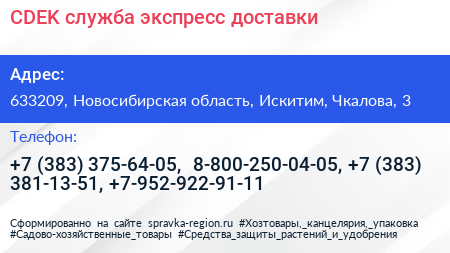 CDEK служба экспресс доставки

Адрес:

633209, Новосибирская область, Искитим, Чкалова, 3

Телефон:

+7 (383) 375-64-05, 8-800-250-04-05, +7 (383) 381-13-51, +7-952-922-91-11

Сформированно на сайте spravka-region.ru #Хозтовары,_канцелярия,_упаковка #Садово-хозяйственные_товары #Средства_защиты_растений_и_удобрения